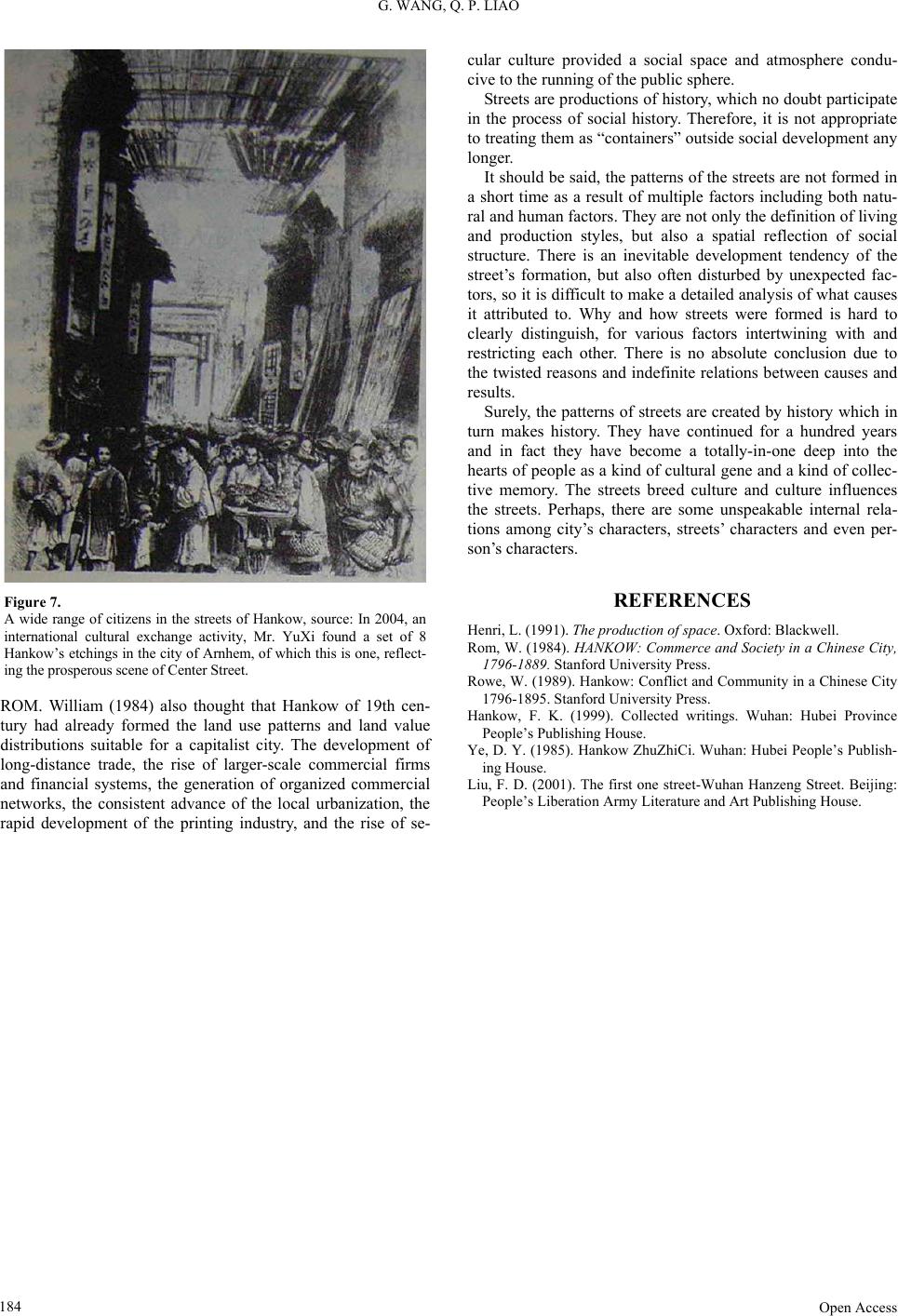 G. WANG, Q. P. LIAO

Figure 7.
A wide range of citizens in the streets of Hankow, source: In 2004, an international cultural exchange activity, Mr. YuXi found a set of 8 Hankow's etchings in the city of Arnhem, of which this is one, reflecting the prosperous scene of Center Street.

ROM. William (1984) also thought that Hankow of 19th century had already formed the land use patterns and land value distributions suitable for a capitalist city. The development of long-distance trade, the rise of larger-scale commercial firms and financial systems, the generation of organized commercial networks, the consistent advance of the local urbanization, the rapid development of the printing industry, and the rise of secular culture provided a social space and atmosphere conducive to the running of the public sphere.

Streets are productions of history, which no doubt participate in the process of social history. Therefore, it is not appropriate to treating them as "containers" outside social development any longer.

It should be said, the patterns of the streets are not formed in a short time as a result of multiple factors including both natural and human factors. They are not only the definition of living and production styles, but also a spatial reflection of social structure. There is an inevitable development tendency of the street's formation, but also often disturbed by unexpected factors, so it is difficult to make a detailed analysis of what causes it attributed to. Why and how streets were formed is hard to clearly distinguish, for various factors intertwining with and restricting each other. There is no absolute conclusion due to the twisted reasons and indefinite relations between causes and results.

Surely, the patterns of streets are created by history which in turn makes history. They have continued for a hundred years and in fact they have become a totally-in-one deep into the hearts of people as a kind of cultural gene and a kind of collective memory. The streets breed culture and culture influences the streets. Perhaps, there are some unspeakable internal relations among city's characters, streets' characters and even person's characters.

REFERENCES

Henri, L. (1991). The production of space. Oxford: Blackwell.
Rom, W. (1984). HANKOW: Commerce and Society in a Chinese City, 1796-1889. Stanford University Press.
Rowe, W. (1989). Hankow: Conflict and Community in a Chinese City 1796-1895. Stanford University Press.
Hankow, F. K. (1999). Collected writings. Wuhan: Hubei Province People's Publishing House.
Ye, D. Y. (1985). Hankow ZhuZhiCi. Wuhan: Hubei People's Publishing House.
Liu, F. D. (2001). The first one street-Wuhan Hanzeng Street. Beijing: People's Liberation Army Literature and Art Publishing House.

184 Open Access